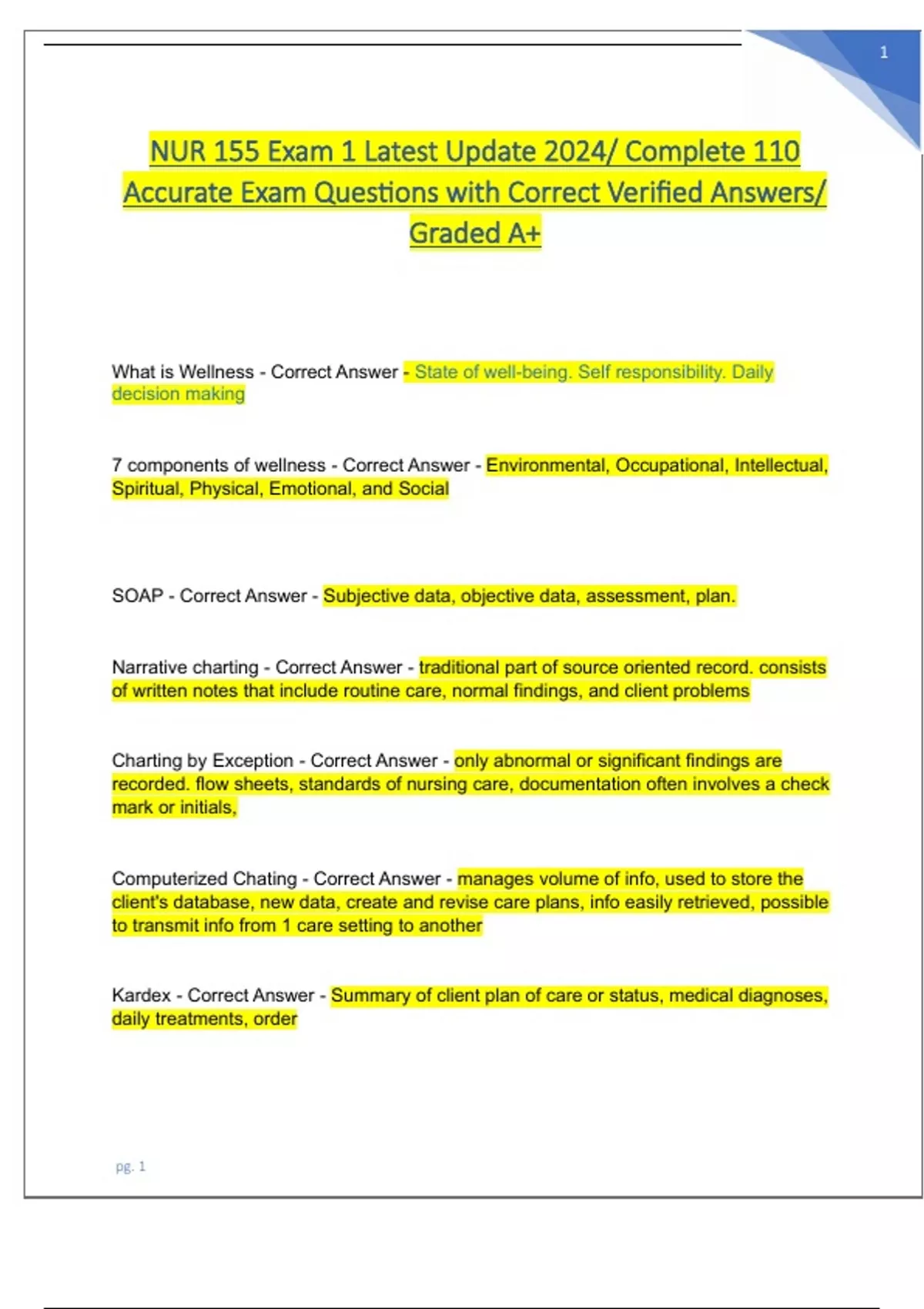 1

NUR 155 Exam 1 Latest Update 2024/ Complete 110 Accurate Exam Questions with Correct Verified Answers/ Graded A+

What is Wellness - Correct Answer - State of well-being. Self responsibility. Daily decision making

7 components of wellness - Correct Answer - Environmental, Occupational, Intellectual, Spiritual, Physical, Emotional, and Social

SOAP - Correct Answer - Subjective data, objective data, assessment, plan.

Narrative charting - Correct Answer - traditional part of source oriented record. consists of written notes that include routine care, normal findings, and client problems

Charting by Exception - Correct Answer - only abnormal or significant findings are recorded. flow sheets, standards of nursing care, documentation often involves a check mark or initials,

Computerized Chating - Correct Answer - manages volume of info, used to store the client's database, new data, create and revise care plans, info easily retrieved, possible to transmit info from 1 care setting to another

Kardex - Correct Answer - Summary of client plan of care or status, medical diagnoses, daily treatments, order

pg. 1